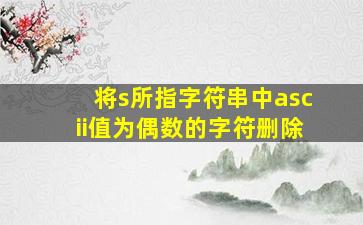 将s所指字符串中ascii值为偶数的字符删除